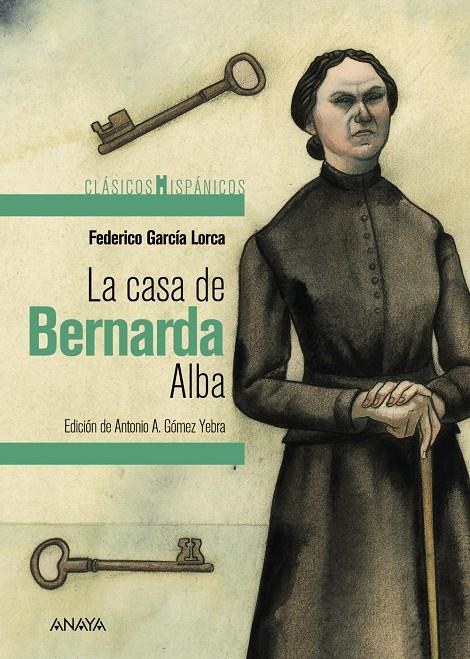 CLÁSICOS HISPÁNICOS

Federico García Lorca

La casa de
Bernarda
Alba

Edición de Antonio A. Gómez Yebra

ANAYA